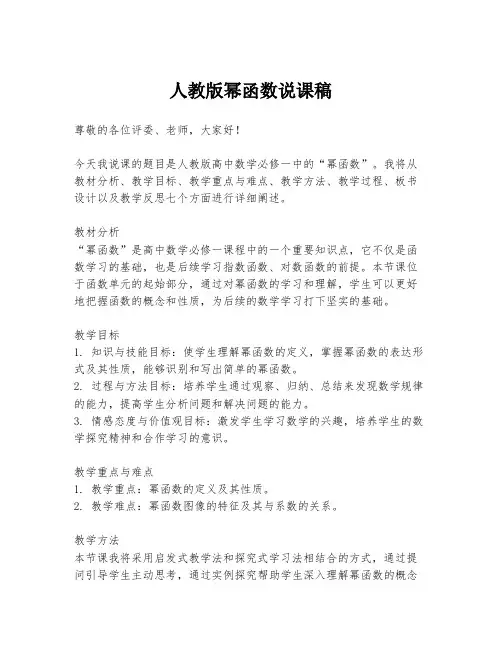 人教版幂函数说课稿

尊敬的各位评委、老师，大家好！

今天我说课的题目是人教版高中数学必修一中的“幂函数”。我将从教材分析、教学目标、教学重点与难点、教学方法、教学过程、板书设计以及教学反思七个方面进行详细阐述。

教材分析
“幂函数”是高中数学必修一课程中的一个重要知识点，它不仅是函数学习的基础，也是后续学习指数函数、对数函数的前提。本节课位于函数单元的起始部分，通过对幂函数的学习和理解，学生可以更好地把握函数的概念和性质，为后续的数学学习打下坚实的基础。

教学目标
1. 知识与技能目标：使学生理解幂函数的定义，掌握幂函数的表达形式及其性质，能够识别和写出简单的幂函数。
2. 过程与方法目标：培养学生通过观察、归纳、总结来发现数学规律的能力，提高学生分析问题和解决问题的能力。
3. 情感态度与价值观目标：激发学生学习数学的兴趣，培养学生的数学探究精神和合作学习的意识。

教学重点与难点
1. 教学重点：幂函数的定义及其性质。
2. 教学难点：幂函数图像的特征及其与系数的关系。

教学方法
本节课我将采用启发式教学法和探究式学习法相结合的方式，通过提问引导学生主动思考，通过实例探究帮助学生深入理解幂函数的概念